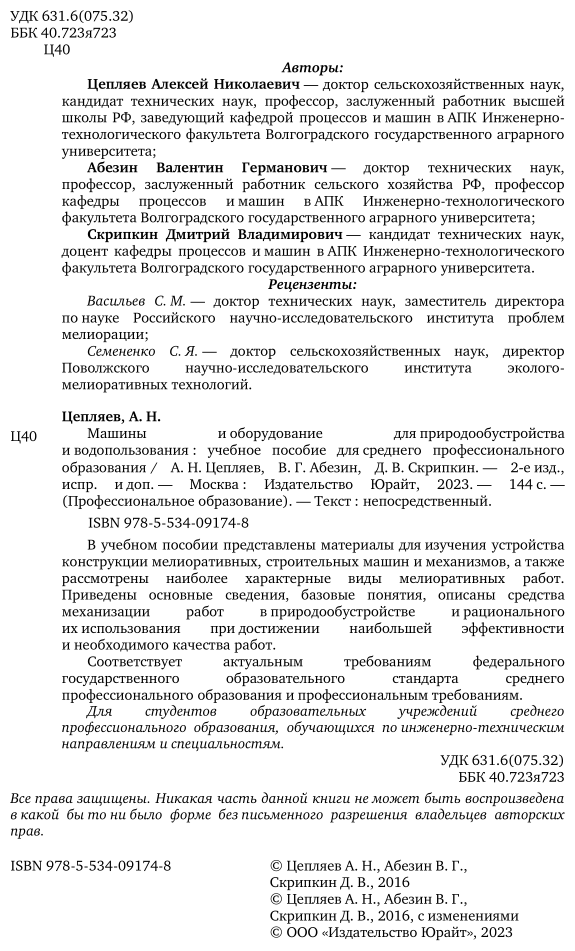 УДК 631.6(075.32)
ББК 40.723я723
Ц40

Авторы:

Цепляев Алексей Николаевич — доктор сельскохозяйственных наук, кандидат технических наук, профессор, заслуженный работник высшей школы РФ, заведующий кафедрой процессов и машин в АПК Инженерно-технологического факультета Волгоградского государственного аграрного университета;

Абезин Валентин Германович — доктор технических наук, профессор, заслуженный работник сельского хозяйства РФ, профессор кафедры процессов и машин в АПК Инженерно-технологического факультета Волгоградского государственного аграрного университета;

Скрипкин Дмитрий Владимирович — кандидат технических наук, доцент кафедры процессов и машин в АПК Инженерно-технологического факультета Волгоградского государственного аграрного университета.

Рецензенты:

Васильев С. М. — доктор технических наук, заместитель директора по науке Российского научно-исследовательского института проблем мелиорации;

Семененко С. Я. — доктор сельскохозяйственных наук, директор Поволжского научно-исследовательского института эколого-мелиоративных технологий.

Цепляев, А. Н.

Ц40 Машины и оборудование для природообустройства и водопользования : учебное пособие для среднего профессионального образования / А. Н. Цепляев, В. Г. Абезин, Д. В. Скрипкин. — 2-е изд., испр. и доп. — Москва : Издательство Юрайт, 2023. — 144 с. — (Профессиональное образование). — Текст : непосредственный.

ISBN 978-5-534-09174-8

В учебном пособии представлены материалы для изучения устройства конструкции мелиоративных, строительных машин и механизмов, а также рассмотрены наиболее характерные виды мелиоративных работ. Приведены основные сведения, базовые понятия, описаны средства механизации работ в природообустройстве и рационального их использования при достижении наибольшей эффективности и необходимого качества работ.

Соответствует актуальным требованиям федерального государственного образовательного стандарта среднего профессионального образования и профессиональным требованиям.

Для студентов образовательных учреждений среднего профессионального образования, обучающихся по инженерно-техническим направлениям и специальностям.

УДК 631.6(075.32)
ББК 40.723я723

Все права защищены. Никакая часть данной книги не может быть воспроизведена в какой бы то ни было форме без письменного разрешения владельцев авторских прав.

ISBN 978-5-534-09174-8

© Цепляев А. Н., Абезин В. Г., Скрипкин Д. В., 2016
© Цепляев А. Н., Абезин В. Г., Скрипкин Д. В., 2016, с изменениями
© ООО «Издательство Юрайт», 2023